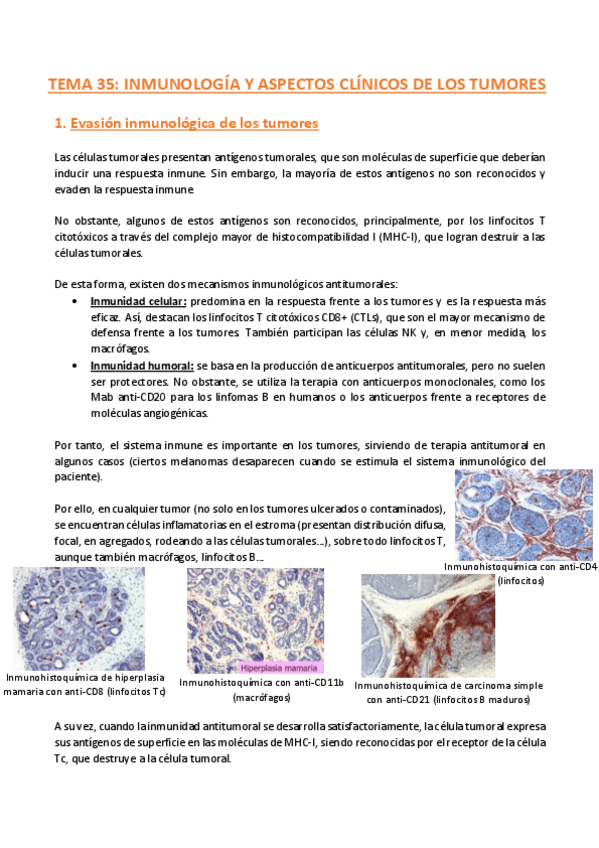 TEMA 35: INMUNOLOGÍA Y ASPECTOS CLÍNICOS DE LOS TUMORES

1. Evasión inmunológica de los tumores

Las células tumorales presentan antígenos tumorales, que son moléculas de superficie que deberían inducir una respuesta inmune. Sin embargo, la mayoría de estos antígenos no son reconocidos y evaden la respuesta inmune.

No obstante, algunos de estos antígenos son reconocidos, principalmente, por los linfocitos T citotóxicos a través del complejo mayor de histocompatibilidad I (MHC-I), que logran destruir a las células tumorales.

De esta forma, existen dos mecanismos inmunológicos antitumorales:

• Inmunidad celular: predomina en la respuesta frente a los tumores y es la respuesta más eficaz. Así, destacan los linfocitos T citotóxicos CD8+ (CTLs), que son el mayor mecanismo de defensa frente a los tumores. También participan las células NK y, en menor medida, los macrófagos.
• Inmunidad humoral: se basa en la producción de anticuerpos antitumorales, pero no suelen ser protectores. No obstante, se utiliza la terapia con anticuerpos monoclonales, como los Mab anti-CD20 para los linfomas B en humanos o los anticuerpos frente a receptores de moléculas angiogénicas.

Por tanto, el sistema inmune es importante en los tumores, sirviendo de terapia antitumoral en algunos casos (ciertos melanomas desaparecen cuando se estimula el sistema inmunológico del paciente).

Por ello, en cualquier tumor (no solo en los tumores ulcerados o contaminados), se encuentran células inflamatorias en el estroma (presentan distribución difusa, focal, en agregados, rodeando a las células tumorales...), sobre todo linfocitos T, aunque también macrófagos, linfocitos B...

Inmunohistoquímica con anti-CD4 (linfocitos)

Inmunohistoquímica de hiperplasia mamaria con anti-CD8 (linfocitos Tc)

Hiperplasia mamaria

Inmunohistoquímica con anti-CD11b (macrófagos)

Inmunohistoquímica de carcinoma simple con anti-CD21 (linfocitos B maduros)

A su vez, cuando la inmunidad antitumoral se desarrolla satisfactoriamente, la célula tumoral expresa sus antígenos de superficie en las moléculas de MHC-I, siendo reconocidas por el receptor de la célula Tc, que destruye a la célula tumoral.